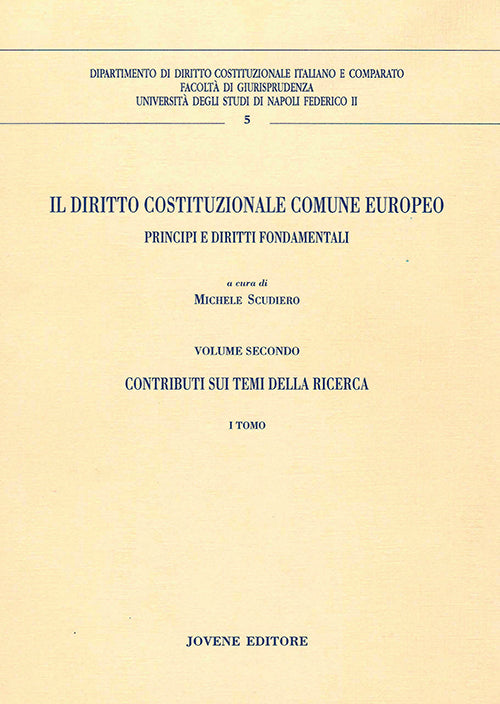 DIPARTIMENTO DI DIRITTO COSTITUZIONALE ITALIANO E COMPARATO
FACOLTÀ DI GIURISPRUDENZA
UNIVERSITÀ DEGLI STUDI DI NAPOLI FEDERICO II

5

IL DIRITTO COSTITUZIONALE COMUNE EUROPEO
PRINCIPI E DIRITTI FONDAMENTALI

a cura di
MICHELE SCUDIERO

VOLUME SECONDO

CONTRIBUTI SUI TEMI DELLA RICERCA

I TOMO

JOVENE EDITORE